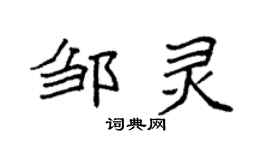 邹灵
词典网